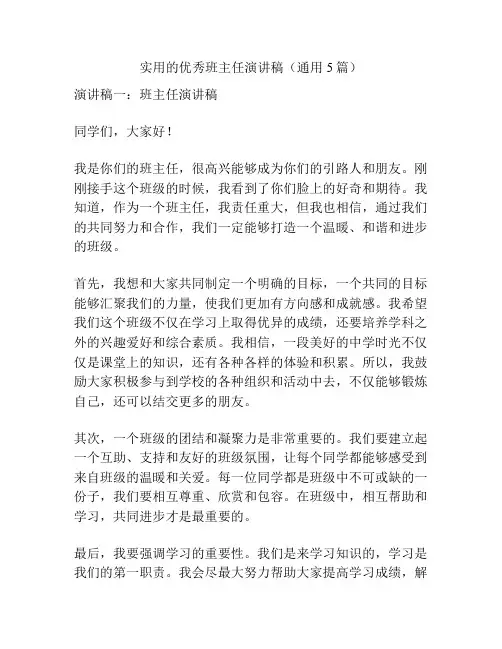 实用的优秀班主任演讲稿（通用 5 篇）

演讲稿一：班主任演讲稿

同学们，大家好！

我是你们的班主任，很高兴能够成为你们的引路人和朋友。刚刚接手这个班级的时候，我看到了你们脸上的好奇和期待。我知道，作为一个班主任，我责任重大，但我也相信，通过我们的共同努力和合作，我们一定能够打造一个温暖、和谐和进步的班级。

首先，我想和大家共同制定一个明确的目标，一个共同的目标能够汇聚我们的力量，使我们更加有方向感和成就感。我希望我们这个班级不仅在学习上取得优异的成绩，还要培养学科之外的兴趣爱好和综合素质。我相信，一段美好的中学时光不仅仅是课堂上的知识，还有各种各样的体验和积累。所以，我鼓励大家积极参与到学校的各种组织和活动中去，不仅能够锻炼自己，还可以结交更多的朋友。

其次，一个班级的团结和凝聚力是非常重要的。我们要建立起一个互助、支持和友好的班级氛围，让每个同学都能够感受到来自班级的温暖和关爱。每一位同学都是班级中不可或缺的一份子，我们要相互尊重、欣赏和包容。在班级中，相互帮助和学习，共同进步才是最重要的。

最后，我要强调学习的重要性。我们是来学习知识的，学习是我们的第一职责。我会尽最大努力帮助大家提高学习成绩，解